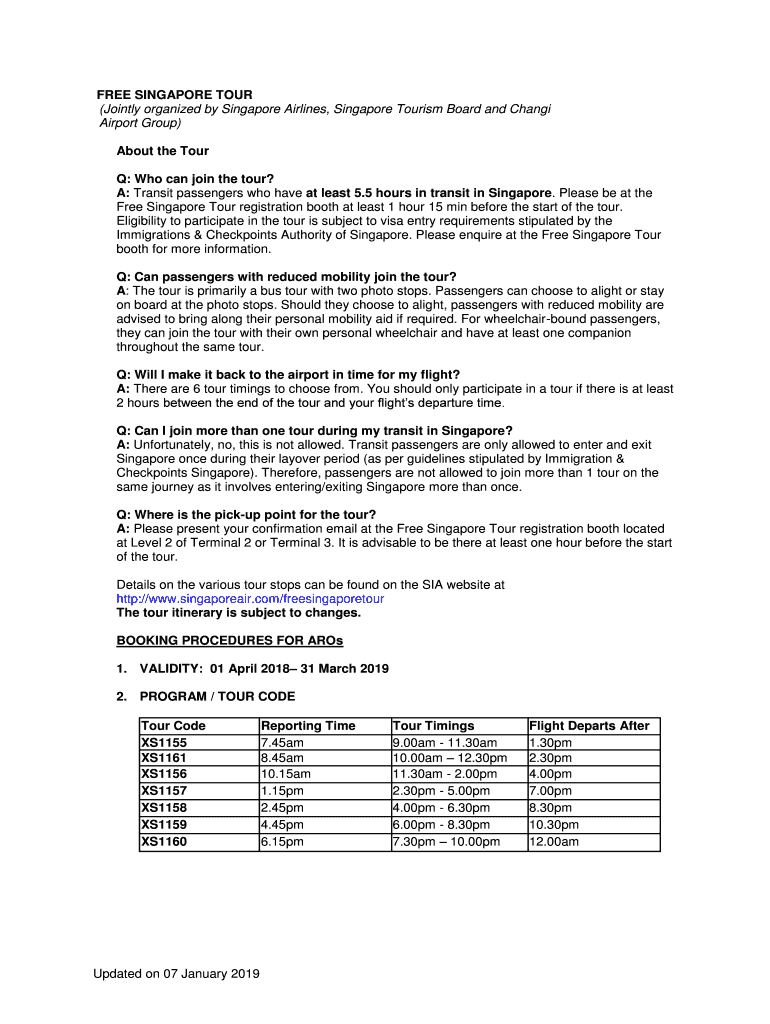 FREE SINGAPORE TOUR
(Jointly organized by Singapore Airlines, Singapore Tourism Board and Changi Airport Group)

About the Tour

Q: Who can join the tour?
A: Transit passengers who have at least 5.5 hours in transit in Singapore. Please be at the Free Singapore Tour registration booth at least 1 hour 15 min before the start of the tour. Eligibility to participate in the tour is subject to visa entry requirements stipulated by the Immigrations & Checkpoints Authority of Singapore. Please enquire at the Free Singapore Tour booth for more information.

Q: Can passengers with reduced mobility join the tour?
A: The tour is primarily a bus tour with two photo stops. Passengers can choose to alight or stay on board at the photo stops. Should they choose to alight, passengers with reduced mobility are advised to bring along their personal mobility aid if required. For wheelchair-bound passengers, they can join the tour with their own personal wheelchair and have at least one companion throughout the same tour.

Q: Will I make it back to the airport in time for my flight?
A: There are 6 tour timings to choose from. You should only participate in a tour if there is at least 2 hours between the end of the tour and your flight's departure time.

Q: Can I join more than one tour during my transit in Singapore?
A: Unfortunately, no, this is not allowed. Transit passengers are only allowed to enter and exit Singapore once during their layover period (as per guidelines stipulated by Immigration & Checkpoints Singapore). Therefore, passengers are not allowed to join more than 1 tour on the same journey as it involves entering/exiting Singapore more than once.

Q: Where is the pick-up point for the tour?
A: Please present your confirmation email at the Free Singapore Tour registration booth located at Level 2 of Terminal 2 or Terminal 3. It is advisable to be there at least one hour before the start of the tour.

Details on the various tour stops can be found on the SIA website at http://www.singaporeair.com/freesingaporetour
The tour itinerary is subject to changes.

BOOKING PROCEDURES FOR AROs

1. VALIDITY: 01 April 2018– 31 March 2019

2. PROGRAM / TOUR CODE

| Tour Code | Reporting Time | Tour Timings | Flight Departs After |
|---|---|---|---|
| XS1155 | 7.45am | 9.00am - 11.30am | 1.30pm |
| XS1161 | 8.45am | 10.00am – 12.30pm | 2.30pm |
| XS1156 | 10.15am | 11.30am - 2.00pm | 4.00pm |
| XS1157 | 1.15pm | 2.30pm - 5.00pm | 7.00pm |
| XS1158 | 2.45pm | 4.00pm - 6.30pm | 8.30pm |
| XS1159 | 4.45pm | 6.00pm - 8.30pm | 10.30pm |
| XS1160 | 6.15pm | 7.30pm – 10.00pm | 12.00am |

Updated on 07 January 2019